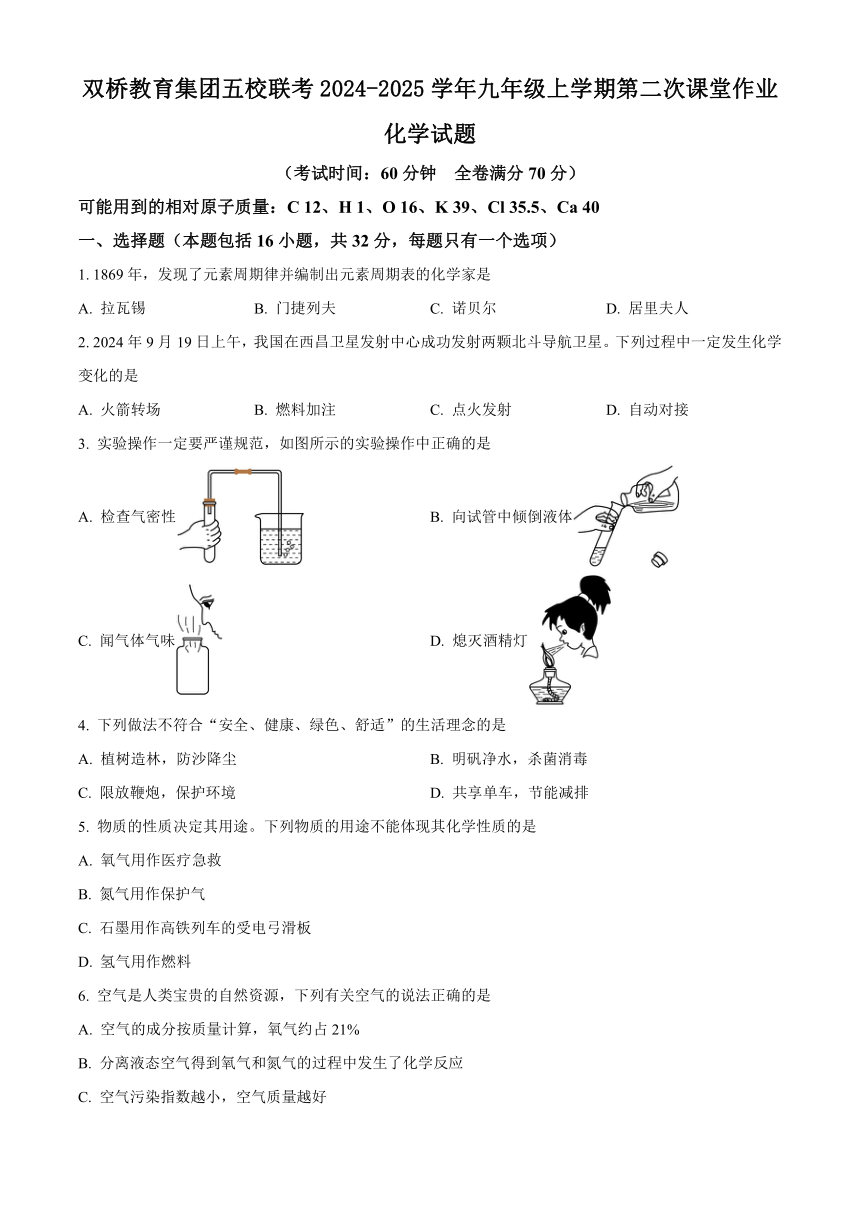 双桥教育集团五校联考 2024-2025 学年九年级上学期第二次课堂作业

化学试题

（考试时间：60 分钟　全卷满分 70 分）

可能用到的相对原子质量：C 12、H 1、O 16、K 39、Cl 35.5、Ca 40

一、选择题（本题包括 16 小题，共 32 分，每题只有一个选项）

1. 1869 年，发现了元素周期律并编制出元素周期表的化学家是

A. 拉瓦锡　　B. 门捷列夫　　C. 诺贝尔　　D. 居里夫人

2. 2024 年 9 月 19 日上午，我国在西昌卫星发射中心成功发射两颗北斗导航卫星。下列过程中一定发生化学变化的是

A. 火箭转场　　B. 燃料加注　　C. 点火发射　　D. 自动对接

3. 实验操作一定要严谨规范，如图所示的实验操作中正确的是

A. 检查气密性

B. 向试管中倾倒液体

C. 闻气体气味

D. 熄灭酒精灯

4. 下列做法不符合“安全、健康、绿色、舒适”的生活理念的是

A. 植树造林，防沙降尘　　B. 明矾净水，杀菌消毒

C. 限放鞭炮，保护环境　　D. 共享单车，节能减排

5. 物质的性质决定其用途。下列物质的用途不能体现其化学性质的是

A. 氧气用作医疗急救

B. 氮气用作保护气

C. 石墨用作高铁列车的受电弓滑板

D. 氢气用作燃料

6. 空气是人类宝贵的自然资源，下列有关空气的说法正确的是

A. 空气的成分按质量计算，氧气约占 21%

B. 分离液态空气得到氧气和氮气的过程中发生了化学反应

C. 空气污染指数越小，空气质量越好